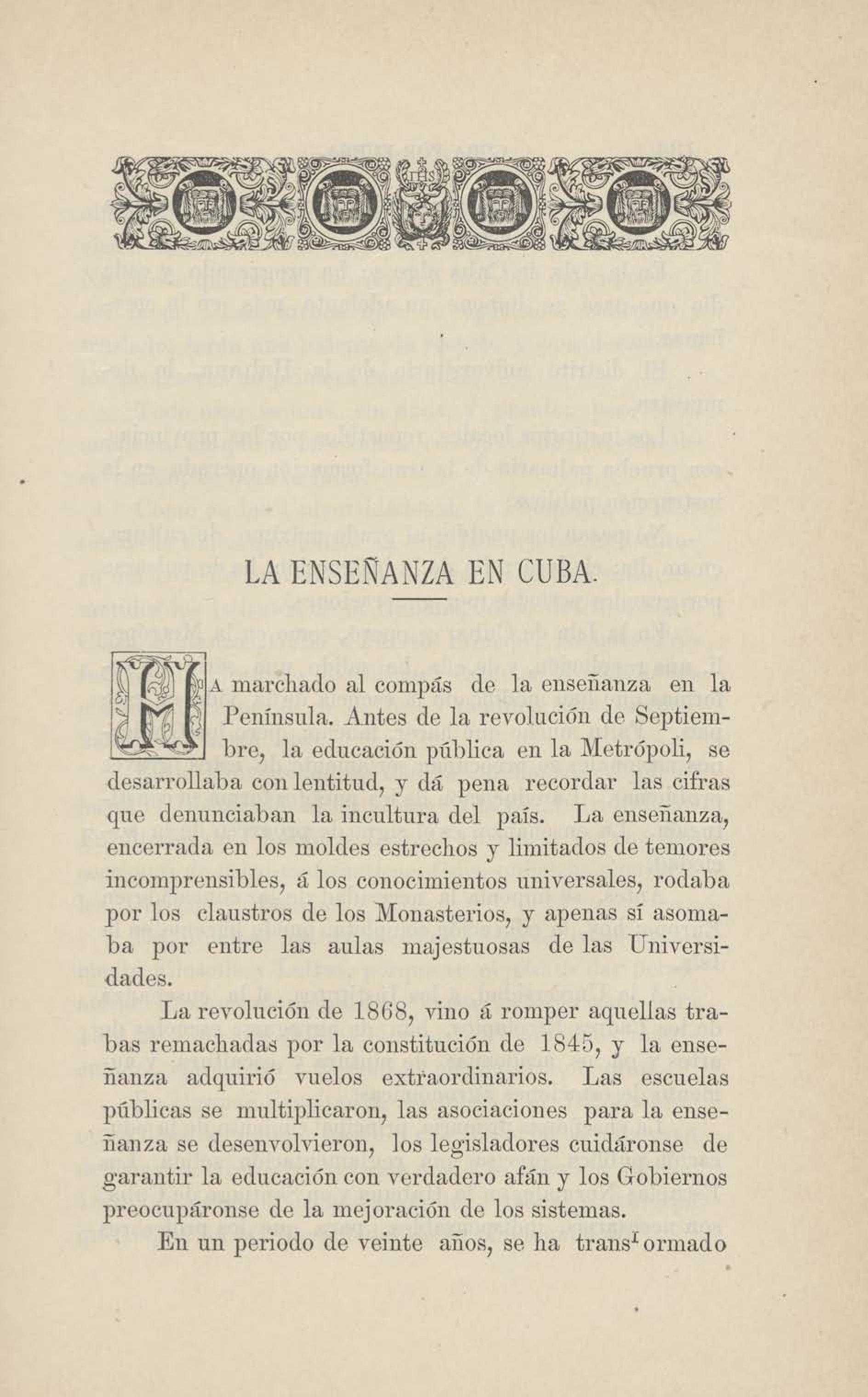 LA ENSEÑANZA EN CUBA.

HA marchado al compás de la enseñanza en la Península. Antes de la revolución de Septiembre, la educación pública en la Metrópoli, se desarrollaba con lentitud, y dá pena recordar las cifras que denunciaban la incultura del país. La enseñanza, encerrada en los moldes estrechos y limitados de temores incomprensibles, á los conocimientos universales, rodaba por los claustros de los Monasterios, y apenas sí asomaba por entre las aulas majestuosas de las Universidades.

La revolución de 1868, vino á romper aquellas trabas remachadas por la constitución de 1845, y la enseñanza adquirió vuelos extraordinarios. Las escuelas públicas se multiplicaron, las asociaciones para la enseñanza se desenvolvieron, los legisladores cuidáronse de garantir la educación con verdadero afán y los Gobiernos preocupáronse de la mejoración de los sistemas.

En un periodo de veinte años, se ha transformado